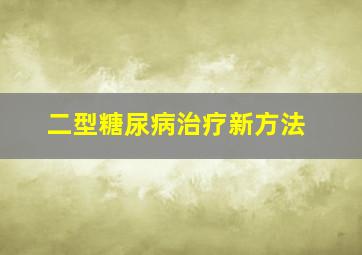 二型糖尿病治疗新方法